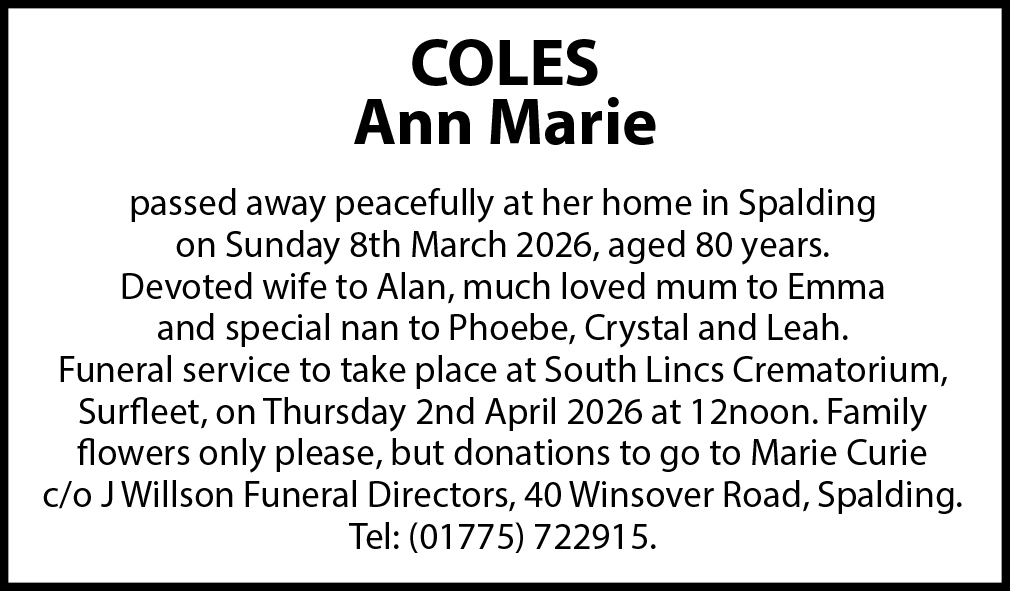 COLES
Ann Marie

passed away peacefully at her home in Spalding on Sunday 8th March 2026, aged 80 years. Devoted wife to Alan, much loved mum to Emma and special nan to Phoebe, Crystal and Leah. Funeral service to take place at South Lincs Crematorium, Surfleet, on Thursday 2nd April 2026 at 12noon. Family flowers only please, but donations to go to Marie Curie c/o J Willson Funeral Directors, 40 Winsover Road, Spalding. Tel: (01775) 722915.